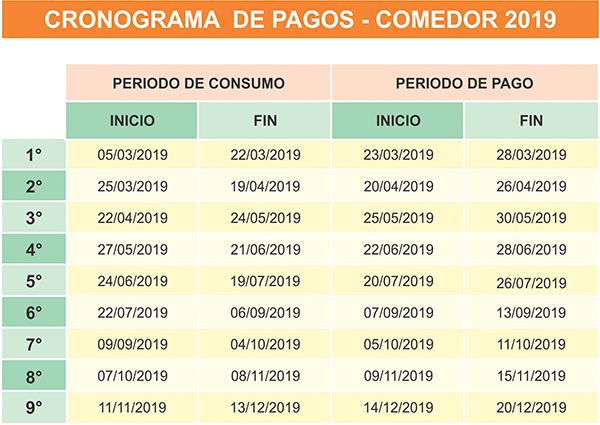 CRONOGRAMA DE PAGOS - COMEDOR 2019

| | PERIODO DE CONSUMO | | PERIODO DE PAGO | |
|---|---|---|---|---|
| | INICIO | FIN | INICIO | FIN |
| 1° | 05/03/2019 | 22/03/2019 | 23/03/2019 | 28/03/2019 |
| 2° | 25/03/2019 | 19/04/2019 | 20/04/2019 | 26/04/2019 |
| 3° | 22/04/2019 | 24/05/2019 | 25/05/2019 | 30/05/2019 |
| 4° | 27/05/2019 | 21/06/2019 | 22/06/2019 | 28/06/2019 |
| 5° | 24/06/2019 | 19/07/2019 | 20/07/2019 | 26/07/2019 |
| 6° | 22/07/2019 | 06/09/2019 | 07/09/2019 | 13/09/2019 |
| 7° | 09/09/2019 | 04/10/2019 | 05/10/2019 | 11/10/2019 |
| 8° | 07/10/2019 | 08/11/2019 | 09/11/2019 | 15/11/2019 |
| 9° | 11/11/2019 | 13/12/2019 | 14/12/2019 | 20/12/2019 |